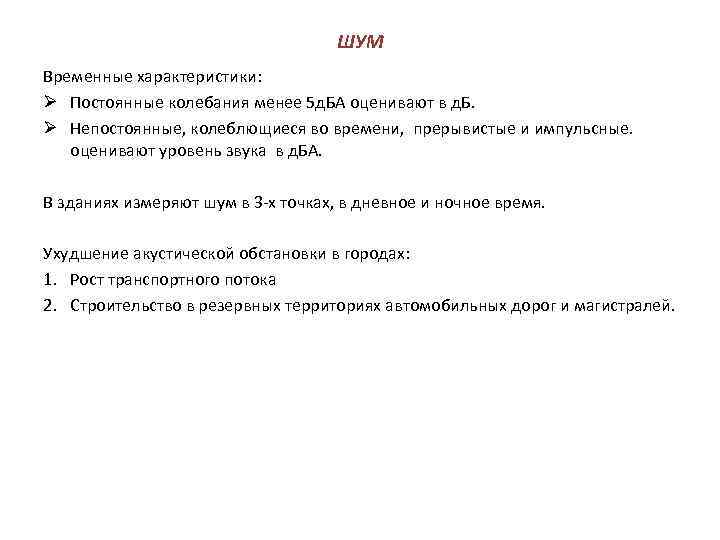 ШУМ

Временные характеристики:

➢ Постоянные колебания менее 5дБА оценивают в дБ.
➢ Непостоянные, колеблющиеся во времени, прерывистые и импульсные. оценивают уровень звука в дБА.

В зданиях измеряют шум в 3-х точках, в дневное и ночное время.

Ухудшение акустической обстановки в городах:

1. Рост транспортного потока
2. Строительство в резервных территориях автомобильных дорог и магистралей.